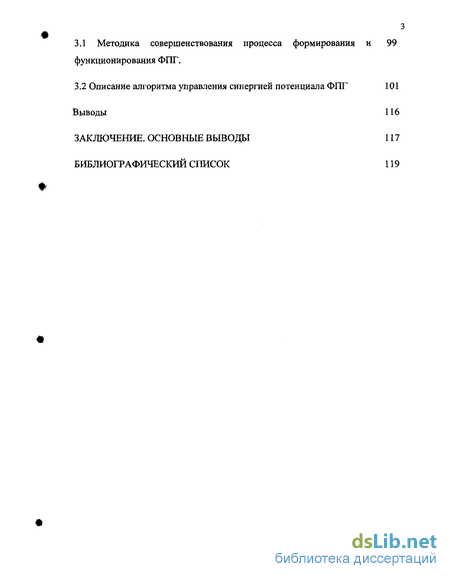 3

3.1 Методика совершенствования процесса формирования и функционирования ФПГ. 99

3.2 Описание алгоритма управления синергией потенциала ФПГ 101

Выводы 116

ЗАКЛЮЧЕНИЕ. ОСНОВНЫЕ ВЫВОДЫ 117

БИБЛИОГРАФИЧЕСКИЙ СПИСОК 119

dsLib.net
библиотека диссертаций